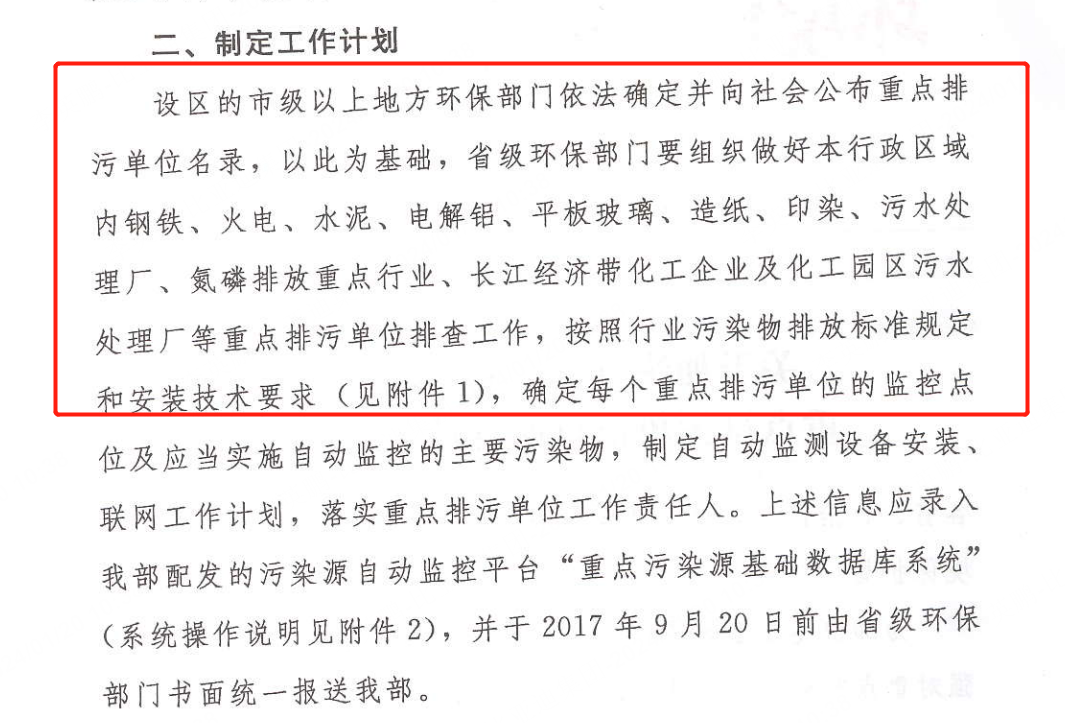 二、制定工作计划

设区的市级以上地方环保部门依法确定并向社会公布重点排污单位名录，以此为基础，省级环保部门要组织做好本行政区域内钢铁、火电、水泥、电解铝、平板玻璃、造纸、印染、污水处理厂、氮磷排放重点行业、长江经济带化工企业及化工园区污水处理厂等重点排污单位排查工作，按照行业污染物排放标准规定和安装技术要求（见附件 1），确定每个重点排污单位的监控点位及应当实施自动监控的主要污染物，制定自动监测设备安装、联网工作计划，落实重点排污单位工作责任人。上述信息应录入我部配发的污染源自动监控平台“重点污染源基础数据库系统”（系统操作说明见附件 2），并于 2017 年 9 月 20 日前由省级环保部门书面统一报送我部。